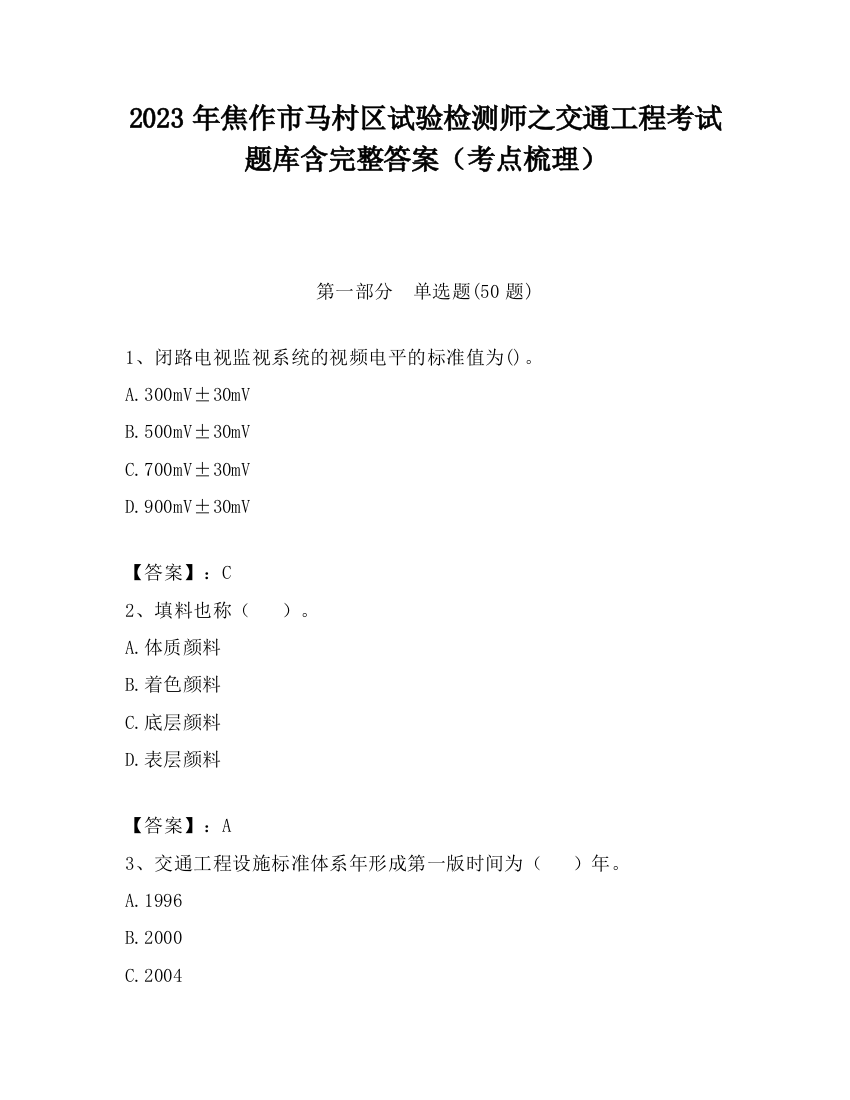 2023 年焦作市马村区试验检测师之交通工程考试题库含完整答案（考点梳理）

第一部分　单选题(50 题)

1、闭路电视监视系统的视频电平的标准值为()。

A. 300mV±30mV

B. 500mV±30mV

C. 700mV±30mV

D. 900mV±30mV

【答案】：C

2、填料也称（　　）。

A. 体质颜料

B. 着色颜料

C. 底层颜料

D. 表层颜料

【答案】：A

3、交通工程设施标准体系年形成第一版时间为（　　）年。

A. 1996

B. 2000

C. 2004